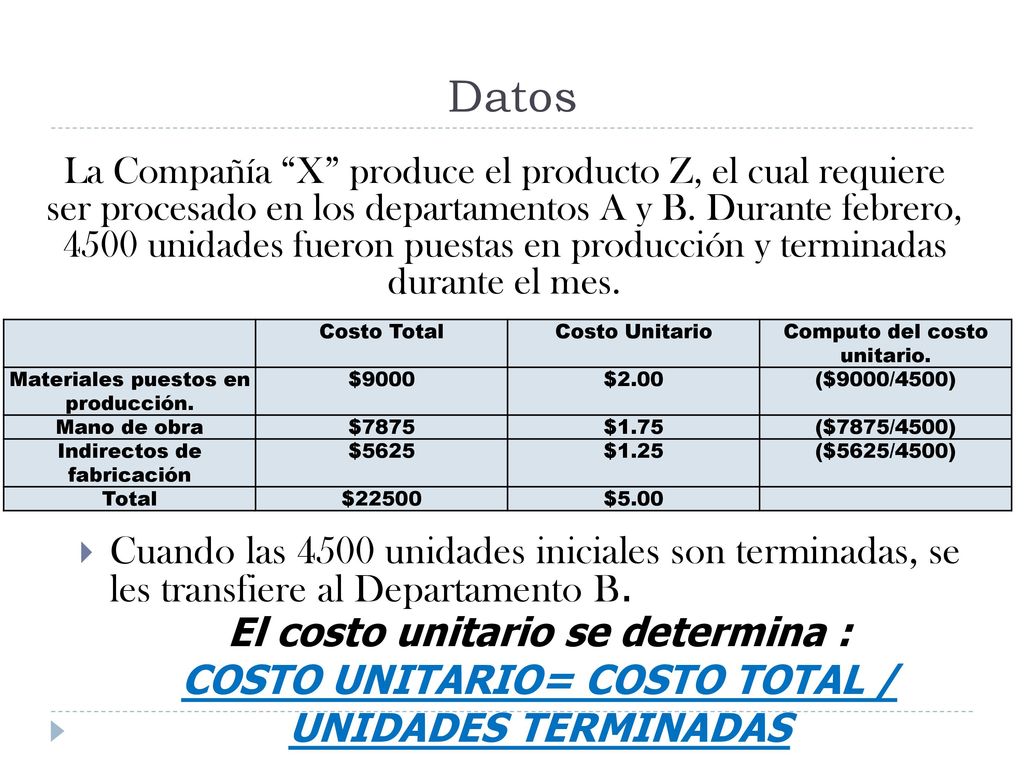 Datos

La Compañía “X” produce el producto Z, el cual requiere ser procesado en los departamentos A y B. Durante febrero, 4500 unidades fueron puestas en producción y terminadas durante el mes.

| | Costo Total | Costo Unitario | Computo del costo unitario. |
|---|---|---|---|
| Materiales puestos en producción. | \$9000 | \$2.00 | (\$9000/4500) |
| Mano de obra | \$7875 | \$1.75 | (\$7875/4500) |
| Indirectos de fabricación | \$5625 | \$1.25 | (\$5625/4500) |
| Total | \$22500 | \$5.00 | |

Cuando las 4500 unidades iniciales son terminadas, se les transfiere al Departamento B.

El costo unitario se determina :

COSTO UNITARIO= COSTO TOTAL / UNIDADES TERMINADAS